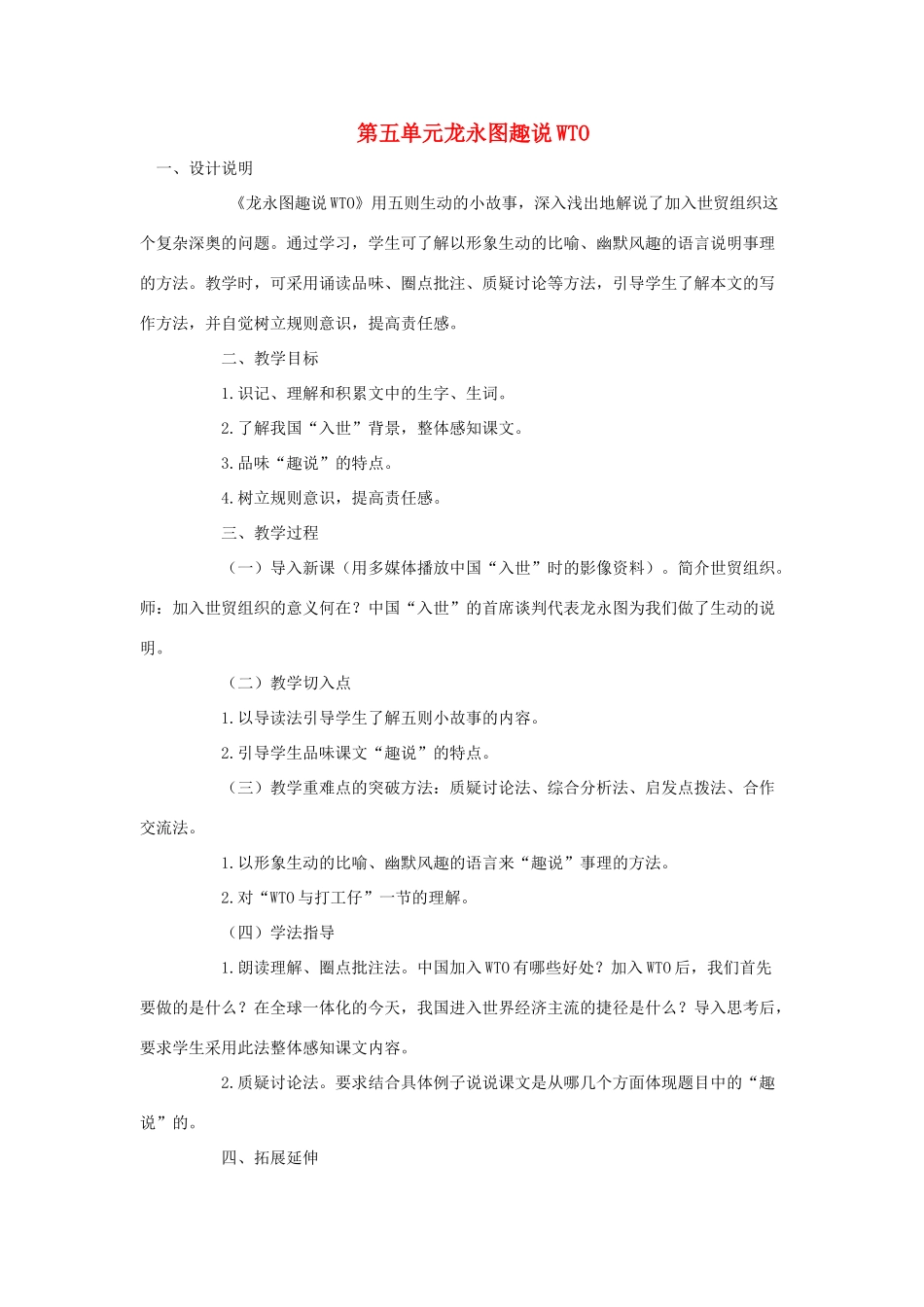 第五单元龙永图趣说WTO

一、设计说明

《龙永图趣说WTO》用五则生动的小故事，深入浅出地解说了加入世贸组织这个复杂深奥的问题。通过学习，学生可了解以形象生动的比喻、幽默风趣的语言说明事理的方法。教学时，可采用诵读品味、圈点批注、质疑讨论等方法，引导学生了解本文的写作方法，并自觉树立规则意识，提高责任感。

二、教学目标

1.识记、理解和积累文中的生字、生词。

2.了解我国“入世”背景，整体感知课文。

3.品味“趣说”的特点。

4.树立规则意识，提高责任感。

三、教学过程

（一）导入新课（用多媒体播放中国“入世”时的影像资料）。简介世贸组织。师：加入世贸组织的意义何在？中国“入世”的首席谈判代表龙永图为我们做了生动的说明。

（二）教学切入点

1.以导读法引导学生了解五则小故事的内容。

2.引导学生品味课文“趣说”的特点。

（三）教学重难点的突破方法：质疑讨论法、综合分析法、启发点拨法、合作交流法。

1.以形象生动的比喻、幽默风趣的语言来“趣说”事理的方法。

2.对“WTO与打工仔”一节的理解。

（四）学法指导

1.朗读理解、圈点批注法。中国加入WTO有哪些好处？加入WTO后，我们首先要做的是什么？在全球一体化的今天，我国进入世界经济主流的捷径是什么？导入思考后，要求学生采用此法整体感知课文内容。

2.质疑讨论法。要求结合具体例子说说课文是从哪几个方面体现题目中的“趣说”的。

四、拓展延伸